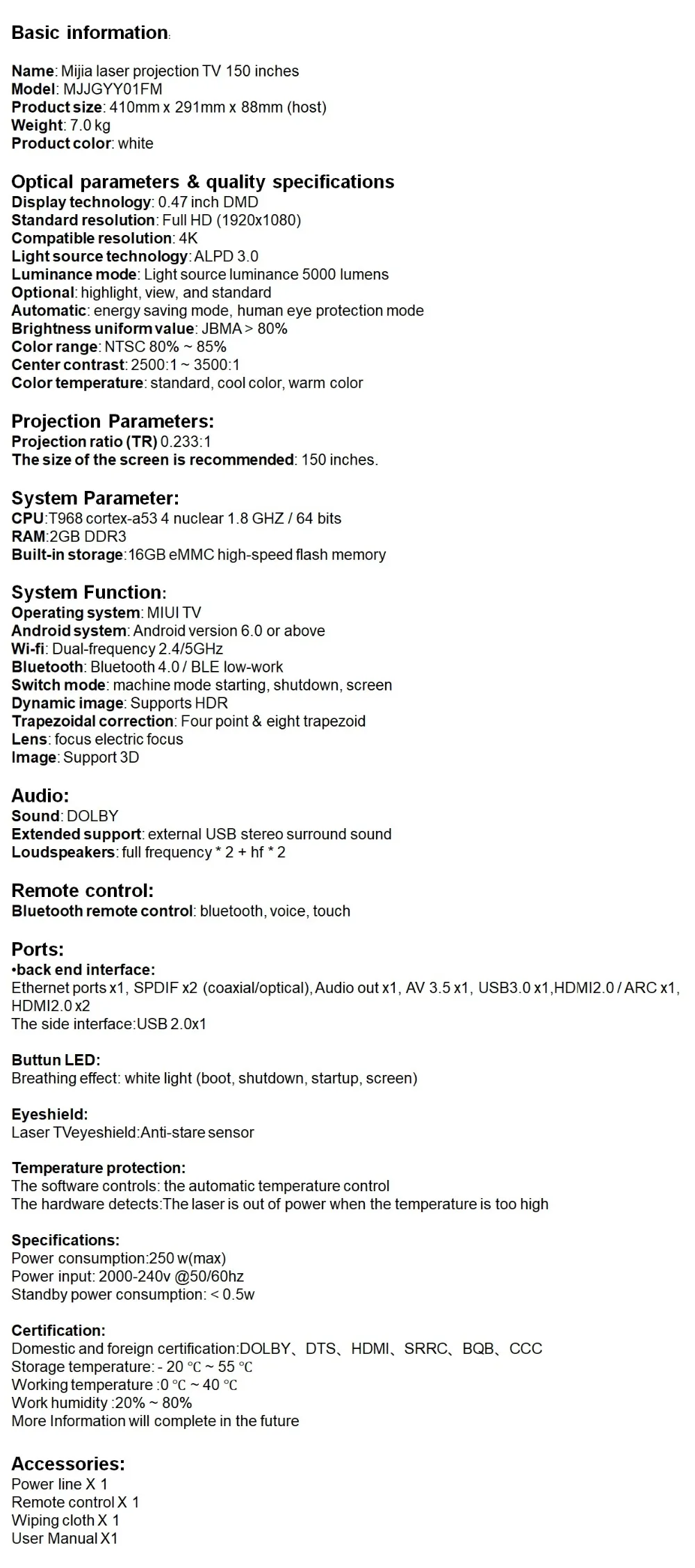 Basic information:

Name: Mijia laser projection TV 150 inches
Model: MJJGYY01FM
Product size: 410mm x 291mm x 88mm (host)
Weight: 7.0 kg
Product color: white

Optical parameters & quality specifications
Display technology: 0.47 inch DMD
Standard resolution: Full HD (1920x1080)
Compatible resolution: 4K
Light source technology: ALPD 3.0
Luminance mode: Light source luminance 5000 lumens
Optional: highlight, view, and standard
Automatic: energy saving mode, human eye protection mode
Brightness uniform value: JBMA > 80%
Color range: NTSC 80% ~ 85%
Center contrast: 2500:1 ~ 3500:1
Color temperature: standard, cool color, warm color

Projection Parameters:
Projection ratio (TR) 0.233:1
The size of the screen is recommended: 150 inches.

System Parameter:
CPU:T968 cortex-a53 4 nuclear 1.8 GHZ / 64 bits
RAM:2GB DDR3
Built-in storage:16GB eMMC high-speed flash memory

System Function:
Operating system: MIUI TV
Android system: Android version 6.0 or above
Wi-fi: Dual-frequency 2.4/5GHz
Bluetooth: Bluetooth 4.0 / BLE low-work
Switch mode: machine mode starting, shutdown, screen
Dynamic image: Supports HDR
Trapezoidal correction: Four point & eight trapezoid
Lens: focus electric focus
Image: Support 3D

Audio:
Sound: DOLBY
Extended support: external USB stereo surround sound
Loudspeakers: full frequency * 2 + hf * 2

Remote control:
Bluetooth remote control: bluetooth, voice, touch

Ports:
•back end interface:
Ethernet ports x1, SPDIF x2 (coaxial/optical), Audio out x1, AV 3.5 x1, USB3.0 x1,HDMI2.0 / ARC x1, HDMI2.0 x2
The side interface:USB 2.0x1

Buttun LED:
Breathing effect: white light (boot, shutdown, startup, screen)

Eyeshield:
Laser TVeyeshield:Anti-stare sensor

Temperature protection:
The software controls: the automatic temperature control
The hardware detects:The laser is out of power when the temperature is too high

Specifications:
Power consumption:250 w(max)
Power input: 2000-240v @50/60hz
Standby power consumption: < 0.5w

Certification:
Domestic and foreign certification:DOLBY、DTS、HDMI、SRRC、BQB、CCC
Storage temperature: - 20 ℃ ~ 55 ℃
Working temperature :0 ℃ ~ 40 ℃
Work humidity :20% ~ 80%
More Information will complete in the future

Accessories:
Power line X 1
Remote control X 1
Wiping cloth X 1
User Manual X1